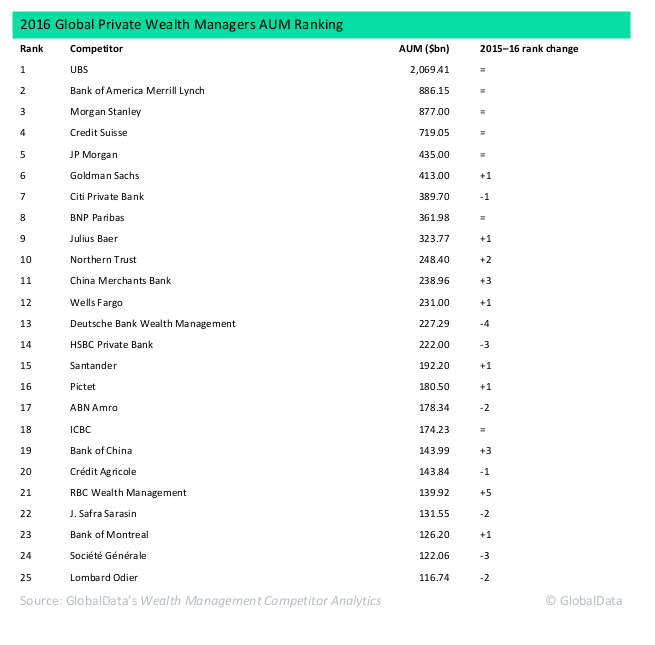 2016 Global Private Wealth Managers AUM Ranking

| Rank | Competitor | AUM ($bn) | 2015–16 rank change |
|---|---|---|---|
| 1 | UBS | 2,069.41 | = |
| 2 | Bank of America Merrill Lynch | 886.15 | = |
| 3 | Morgan Stanley | 877.00 | = |
| 4 | Credit Suisse | 719.05 | = |
| 5 | JP Morgan | 435.00 | = |
| 6 | Goldman Sachs | 413.00 | +1 |
| 7 | Citi Private Bank | 389.70 | -1 |
| 8 | BNP Paribas | 361.98 | = |
| 9 | Julius Baer | 323.77 | +1 |
| 10 | Northern Trust | 248.40 | +2 |
| 11 | China Merchants Bank | 238.96 | +3 |
| 12 | Wells Fargo | 231.00 | +1 |
| 13 | Deutsche Bank Wealth Management | 227.29 | -4 |
| 14 | HSBC Private Bank | 222.00 | -3 |
| 15 | Santander | 192.20 | +1 |
| 16 | Pictet | 180.50 | +1 |
| 17 | ABN Amro | 178.34 | -2 |
| 18 | ICBC | 174.23 | = |
| 19 | Bank of China | 143.99 | +3 |
| 20 | Crédit Agricole | 143.84 | -1 |
| 21 | RBC Wealth Management | 139.92 | +5 |
| 22 | J. Safra Sarasin | 131.55 | -2 |
| 23 | Bank of Montreal | 126.20 | +1 |
| 24 | Société Générale | 122.06 | -3 |
| 25 | Lombard Odier | 116.74 | -2 |

Source: GlobalData's Wealth Management Competitor Analytics © GlobalData